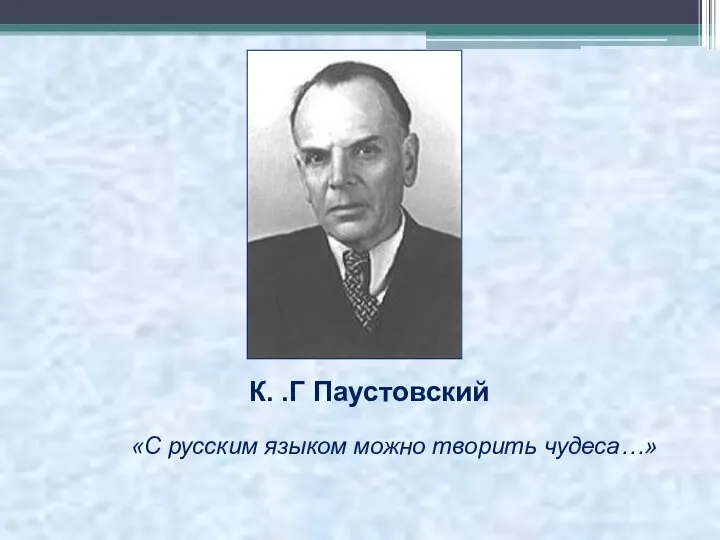 К. .Г Паустовский

«С русским языком можно творить чудеса…»